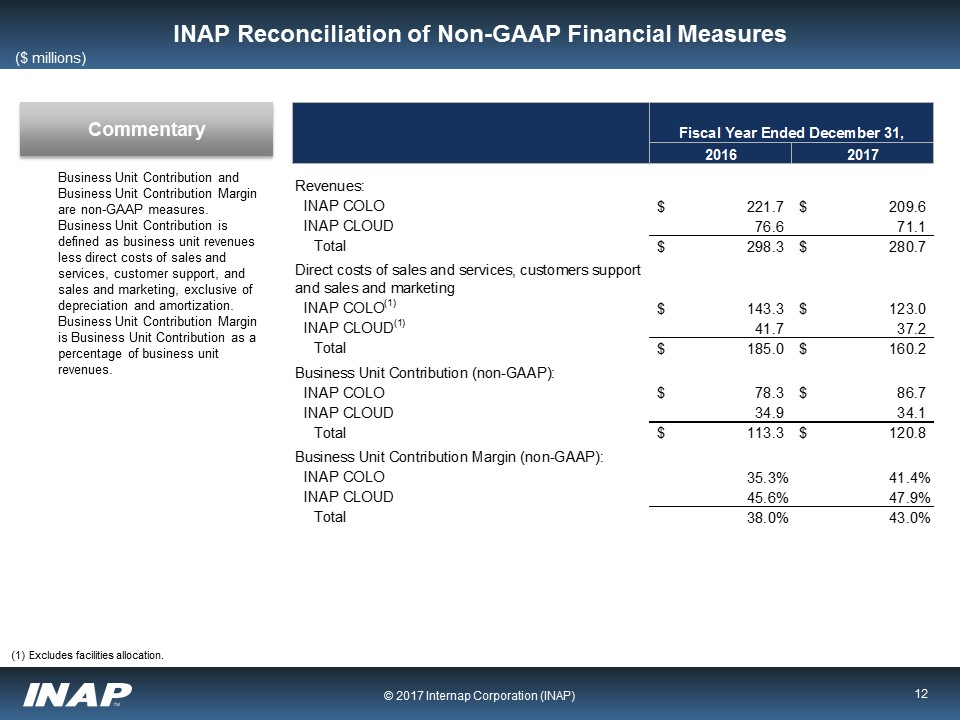 INAP Reconciliation of Non-GAAP Financial Measures

($ millions)

Commentary

Business Unit Contribution and Business Unit Contribution Margin are non-GAAP measures. Business Unit Contribution is defined as business unit revenues less direct costs of sales and services, customer support, and sales and marketing, exclusive of depreciation and amortization. Business Unit Contribution Margin is Business Unit Contribution as a percentage of business unit revenues.

| | Fiscal Year Ended December 31, | |
|---|---|---|
| | 2016 | 2017 |
| Revenues: | | |
| INAP COLO | $ 221.7 | $ 209.6 |
| INAP CLOUD | 76.6 | 71.1 |
| Total | $ 298.3 | $ 280.7 |
| Direct costs of sales and services, customers support and sales and marketing | | |
| INAP COLO$^{(1)}$ | $ 143.3 | $ 123.0 |
| INAP CLOUD$^{(1)}$ | 41.7 | 37.2 |
| Total | $ 185.0 | $ 160.2 |
| Business Unit Contribution (non-GAAP): | | |
| INAP COLO | $ 78.3 | $ 86.7 |
| INAP CLOUD | 34.9 | 34.1 |
| Total | $ 113.3 | $ 120.8 |
| Business Unit Contribution Margin (non-GAAP): | | |
| INAP COLO | 35.3% | 41.4% |
| INAP CLOUD | 45.6% | 47.9% |
| Total | 38.0% | 43.0% |

(1) Excludes facilities allocation.

INAP™

© 2017 Internap Corporation (INAP)

12